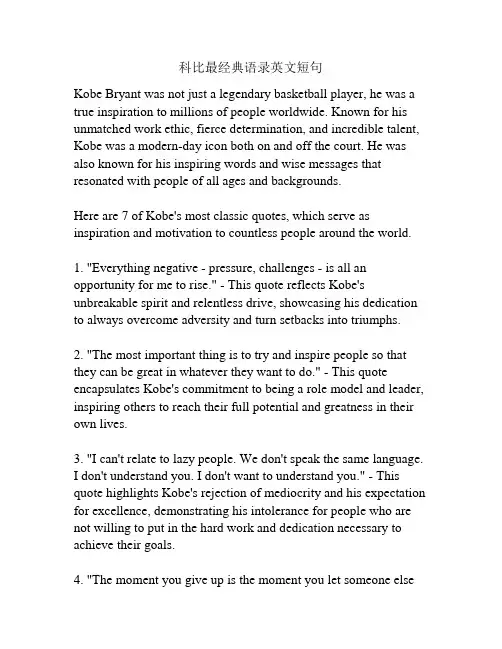 科比最经典语录英文短句

Kobe Bryant was not just a legendary basketball player, he was a true inspiration to millions of people worldwide. Known for his unmatched work ethic, fierce determination, and incredible talent, Kobe was a modern-day icon both on and off the court. He was also known for his inspiring words and wise messages that resonated with people of all ages and backgrounds.

Here are 7 of Kobe's most classic quotes, which serve as inspiration and motivation to countless people around the world.

1. "Everything negative - pressure, challenges - is all an opportunity for me to rise." - This quote reflects Kobe's unbreakable spirit and relentless drive, showcasing his dedication to always overcome adversity and turn setbacks into triumphs.

2. "The most important thing is to try and inspire people so that they can be great in whatever they want to do." - This quote encapsulates Kobe's commitment to being a role model and leader, inspiring others to reach their full potential and greatness in their own lives.

3. "I can't relate to lazy people. We don't speak the same language. I don't understand you. I don't want to understand you." - This quote highlights Kobe's rejection of mediocrity and his expectation for excellence, demonstrating his intolerance for people who are not willing to put in the hard work and dedication necessary to achieve their goals.

4. "The moment you give up is the moment you let someone else